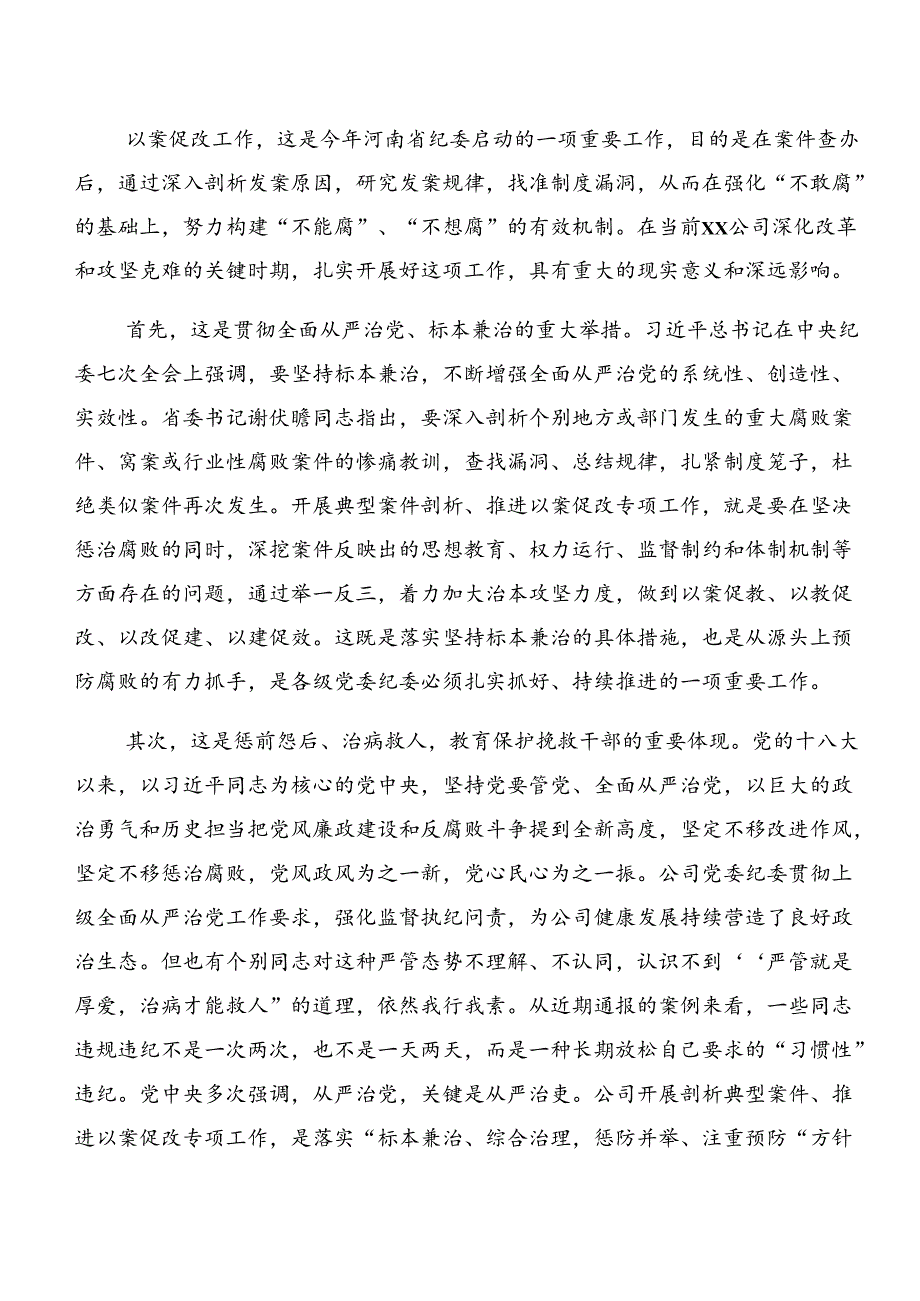 以案促改工作，这是今年河南省纪委启动的一项重要工作，目的是在案件查办后，通过深入剖析发案原因，研究发案规律，找准制度漏洞，从而在强化“不敢腐”的基础上，努力构建“不能腐”、“不想腐”的有效机制。在当前XX公司深化改革和攻坚克难的关键时期，扎实开展好这项工作，具有重大的现实意义和深远影响。

首先，这是贯彻全面从严治党、标本兼治的重大举措。习近平总书记在中央纪委七次全会上强调，要坚持标本兼治，不断增强全面从严治党的系统性、创造性、实效性。省委书记谢伏瞻同志指出，要深入剖析个别地方或部门发生的重大腐败案件、窝案或行业性腐败案件的惨痛教训，查找漏洞、总结规律，扎紧制度笼子，杜绝类似案件再次发生。开展典型案件剖析、推进以案促改专项工作，就是要在坚决惩治腐败的同时，深挖案件反映出的思想教育、权力运行、监督制约和体制机制等方面存在的问题，通过举一反三，着力加大治本攻坚力度，做到以案促教、以教促改、以改促建、以建促效。这既是落实坚持标本兼治的具体措施，也是从源头上预防腐败的有力抓手，是各级党委纪委必须扎实抓好、持续推进的一项重要工作。

其次，这是惩前毖后、治病救人，教育保护挽救干部的重要体现。党的十八大以来，以习近平同志为核心的党中央，坚持党要管党、全面从严治党，以巨大的政治勇气和历史担当把党风廉政建设和反腐败斗争提到全新高度，坚定不移改进作风，坚定不移惩治腐败，党风政风为之一新，党心民心为之一振。公司党委纪委贯彻上级全面从严治党工作要求，强化监督执纪问责，为公司健康发展持续营造了良好政治生态。但也有个别同志对这种严管态势不理解、不认同，认识不到‘‘严管就是厚爱，治病才能救人”的道理，依然我行我素。从近期通报的案例来看，一些同志违规违纪不是一次两次，也不是一天两天，而是一种长期放松自己要求的“习惯性”违纪。党中央多次强调，从严治党，关键是从严治吏。公司开展剖析典型案件、推进以案促改专项工作，是落实“标本兼治、综合治理，惩防并举、注重预防“方针